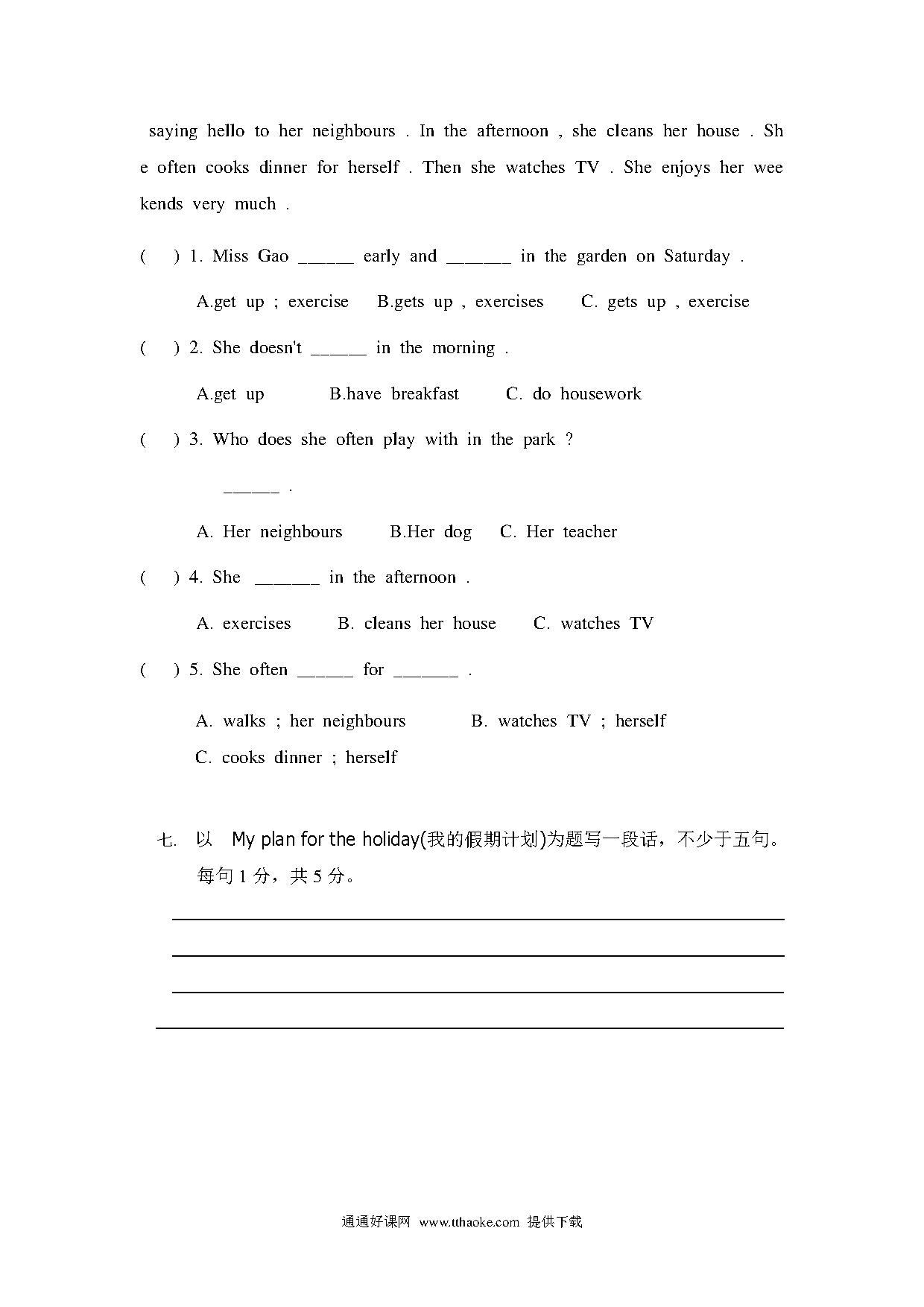 saying hello to her neighbours . In the afternoon , she cleans her house . She often cooks dinner for herself . Then she watches TV . She enjoys her weekends very much .

(　) 1. Miss Gao ______ early and _______ in the garden on Saturday .

A.get up ; exercise　B.gets up , exercises　C. gets up , exercise

(　) 2. She doesn't ______ in the morning .

A.get up　B.have breakfast　C. do housework

(　) 3. Who does she often play with in the park ?

______ .

A. Her neighbours　B.Her dog　C. Her teacher

(　) 4. She _______ in the afternoon .

A. exercises　B. cleans her house　C. watches TV

(　) 5. She often ______ for _______ .

A. walks ; her neighbours　B. watches TV ; herself

C. cooks dinner ; herself

七. 以　My plan for the holiday(我的假期计划)为题写一段话，不少于五句。每句 1 分，共 5 分。

通通好课网 www.tthaoke.com 提供下载